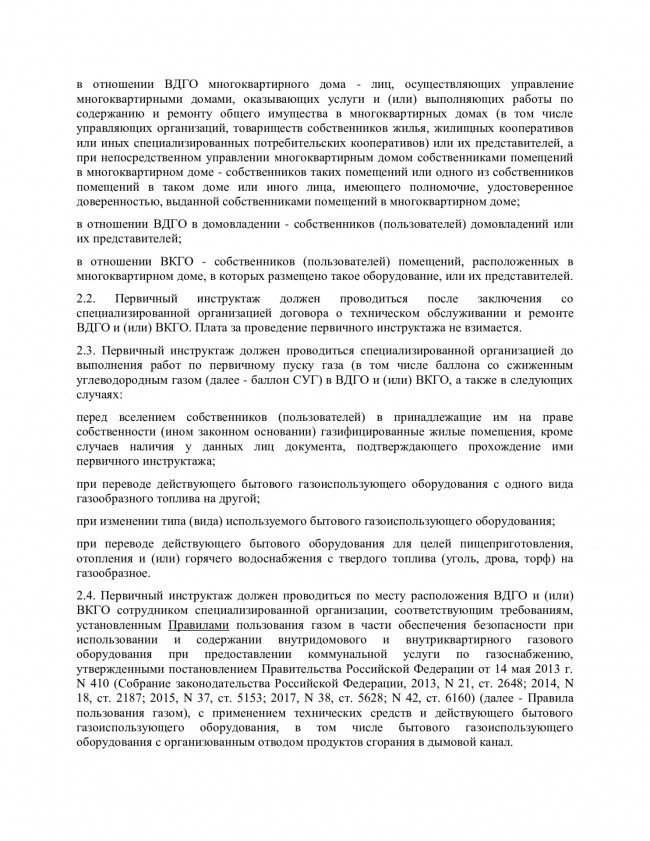 в отношении ВДГО многоквартирного дома - лиц, осуществляющих управление многоквартирными домами, оказывающих услуги и (или) выполняющих работы по содержанию и ремонту общего имущества в многоквартирных домах (в том числе управляющих организаций, товариществ собственников жилья, жилищных кооперативов или иных специализированных потребительских кооперативов) или их представителей, а при непосредственном управлении многоквартирным домом собственниками помещений в многоквартирном доме - собственников таких помещений или одного из собственников помещений в таком доме или иного лица, имеющего полномочие, удостоверенное доверенностью, выданной собственниками помещений в многоквартирном доме;

в отношении ВДГО в домовладении - собственников (пользователей) домовладений или их представителей;

в отношении ВКГО - собственников (пользователей) помещений, расположенных в многоквартирном доме, в которых размещено такое оборудование, или их представителей.

2.2. Первичный инструктаж должен проводиться после заключения со специализированной организацией договора о техническом обслуживании и ремонте ВДГО и (или) ВКГО. Плата за проведение первичного инструктажа не взимается.

2.3. Первичный инструктаж должен проводиться специализированной организацией до выполнения работ по первичному пуску газа (в том числе баллона со сжиженным углеводородным газом (далее - баллон СУГ) в ВДГО и (или) ВКГО, а также в следующих случаях:

перед вселением собственников (пользователей) в принадлежащие им на праве собственности (ином законном основании) газифицированные жилые помещения, кроме случаев наличия у данных лиц документа, подтверждающего прохождение ими первичного инструктажа;

при переводе действующего бытового газоиспользующего оборудования с одного вида газообразного топлива на другой;

при изменении типа (вида) используемого бытового газоиспользующего оборудования;

при переводе действующего бытового оборудования для целей пищеприготовления, отопления и (или) горячего водоснабжения с твердого топлива (уголь, дрова, торф) на газообразное.

2.4. Первичный инструктаж должен проводиться по месту расположения ВДГО и (или) ВКГО сотрудником специализированной организации, соответствующим требованиям, установленным Правилами пользования газом в части обеспечения безопасности при использовании и содержании внутридомового и внутриквартирного газового оборудования при предоставлении коммунальной услуги по газоснабжению, утвержденными постановлением Правительства Российской Федерации от 14 мая 2013 г. N 410 (Собрание законодательства Российской Федерации, 2013, N 21, ст. 2648; 2014, N 18, ст. 2187; 2015, N 37, ст. 5153; 2017, N 38, ст. 5628; N 42, ст. 6160) (далее - Правила пользования газом), с применением технических средств и действующего бытового газоиспользующего оборудования, в том числе бытового газоиспользующего оборудования с организованным отводом продуктов сгорания в дымовой канал.